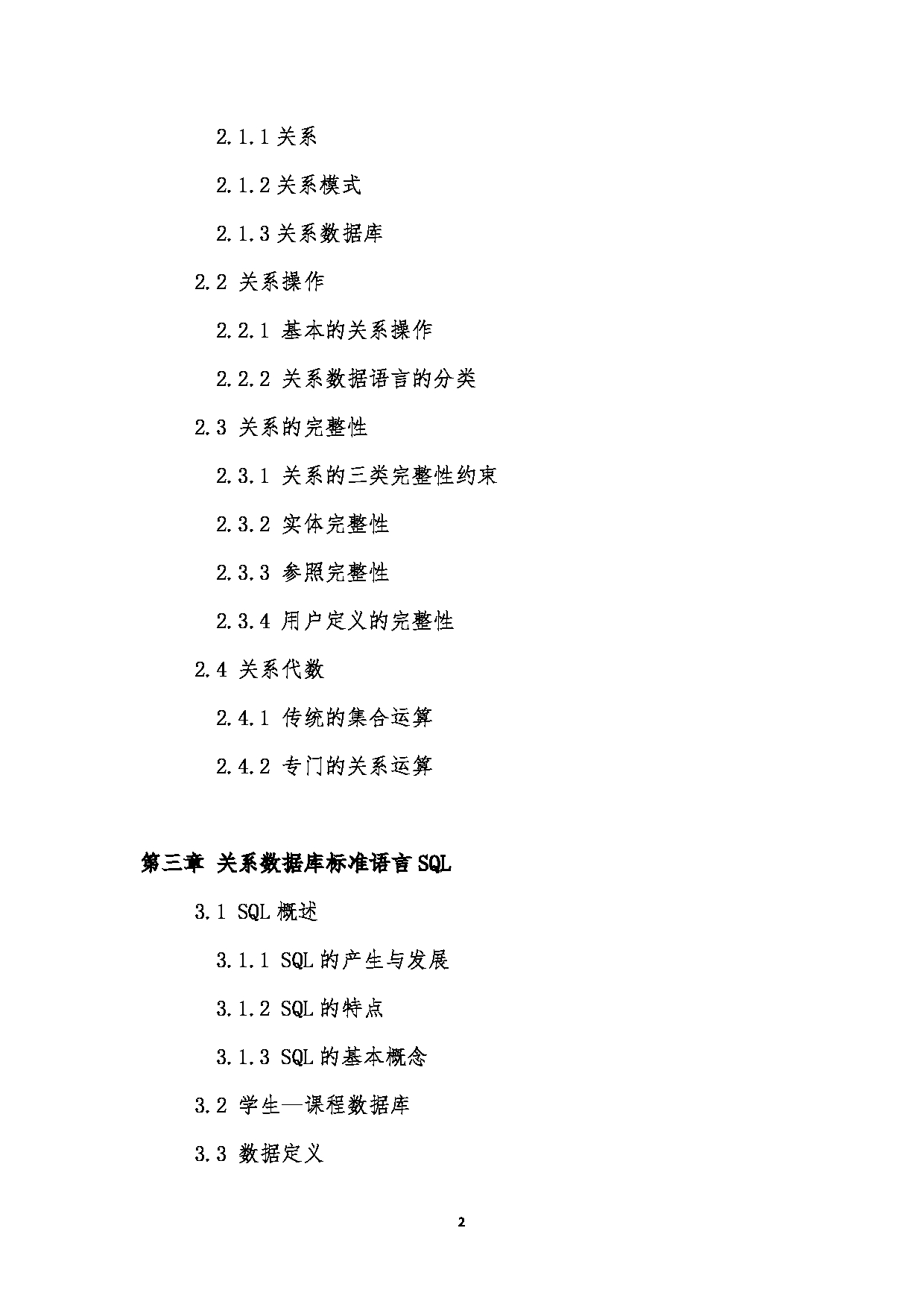 2.1.1 关系

2.1.2 关系模式

2.1.3 关系数据库

2.2 关系操作

2.2.1 基本的关系操作

2.2.2 关系数据语言的分类

2.3 关系的完整性

2.3.1 关系的三类完整性约束

2.3.2 实体完整性

2.3.3 参照完整性

2.3.4 用户定义的完整性

2.4 关系代数

2.4.1 传统的集合运算

2.4.2 专门的关系运算

第三章 关系数据库标准语言 SQL

3.1 SQL 概述

3.1.1 SQL 的产生与发展

3.1.2 SQL 的特点

3.1.3 SQL 的基本概念

3.2 学生—课程数据库

3.3 数据定义

2